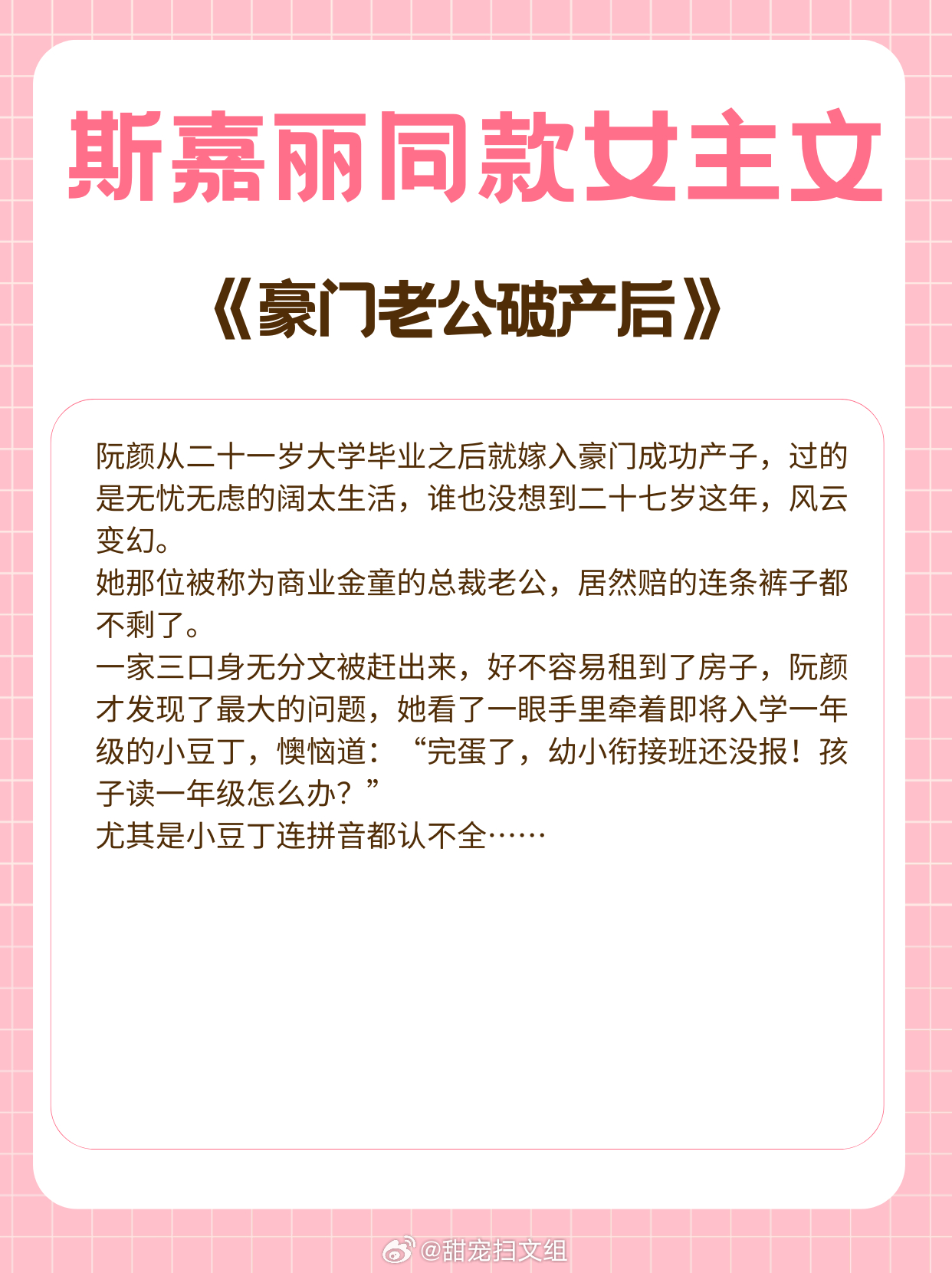 斯嘉丽同款女主文

《豪门老公破产后》

阮颜从二十一岁大学毕业之后就嫁入豪门成功产子，过的是无忧无虑的阔太生活，谁也没想到二十七岁这年，风云变幻。
她那位被称为商业金童的总裁老公，居然赔的连条裤子都不剩了。
一家三口身无分文被赶出来，好不容易租到了房子，阮颜才发现了最大的问题，她看了一眼手里牵着即将入学一年级的小豆丁，懊恼道：“完蛋了，幼小衔接班还没报！孩子读一年级怎么办？”
尤其是小豆丁连拼音都认不全……

@甜宠扫文组